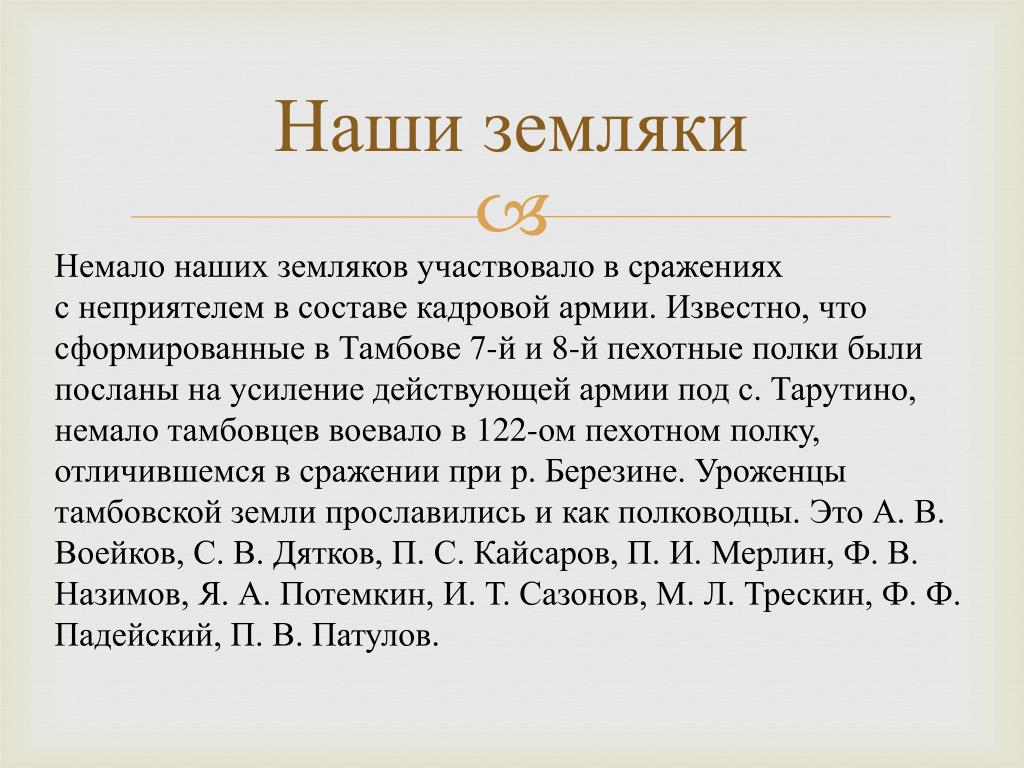 Наши земляки

Немало наших земляков участвовало в сражениях с неприятелем в составе кадровой армии. Известно, что сформированные в Тамбове 7-й и 8-й пехотные полки были посланы на усиление действующей армии под с. Тарутино, немало тамбовцев воевало в 122-ом пехотном полку, отличившемся в сражении при р. Березине. Уроженцы тамбовской земли прославились и как полководцы. Это А. В. Воейков, С. В. Дятков, П. С. Кайсаров, П. И. Мерлин, Ф. В. Назимов, Я. А. Потемкин, И. Т. Сазонов, М. Л. Трескин, Ф. Ф. Падейский, П. В. Патулов.